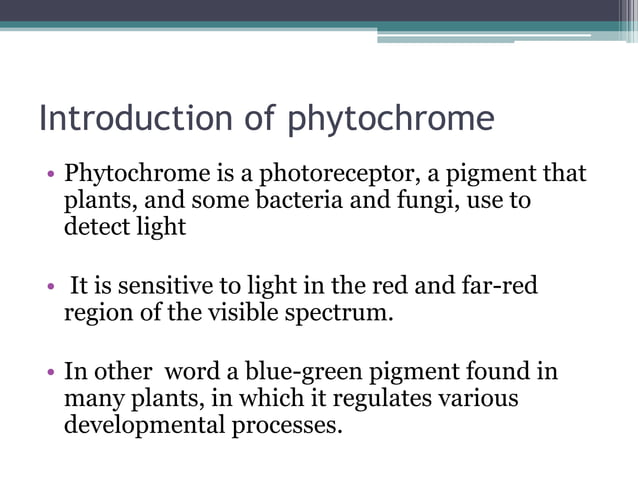 Introduction of phytochrome

• Phytochrome is a photoreceptor, a pigment that plants, and some bacteria and fungi, use to detect light

• It is sensitive to light in the red and far-red region of the visible spectrum.

• In other word a blue-green pigment found in many plants, in which it regulates various developmental processes.